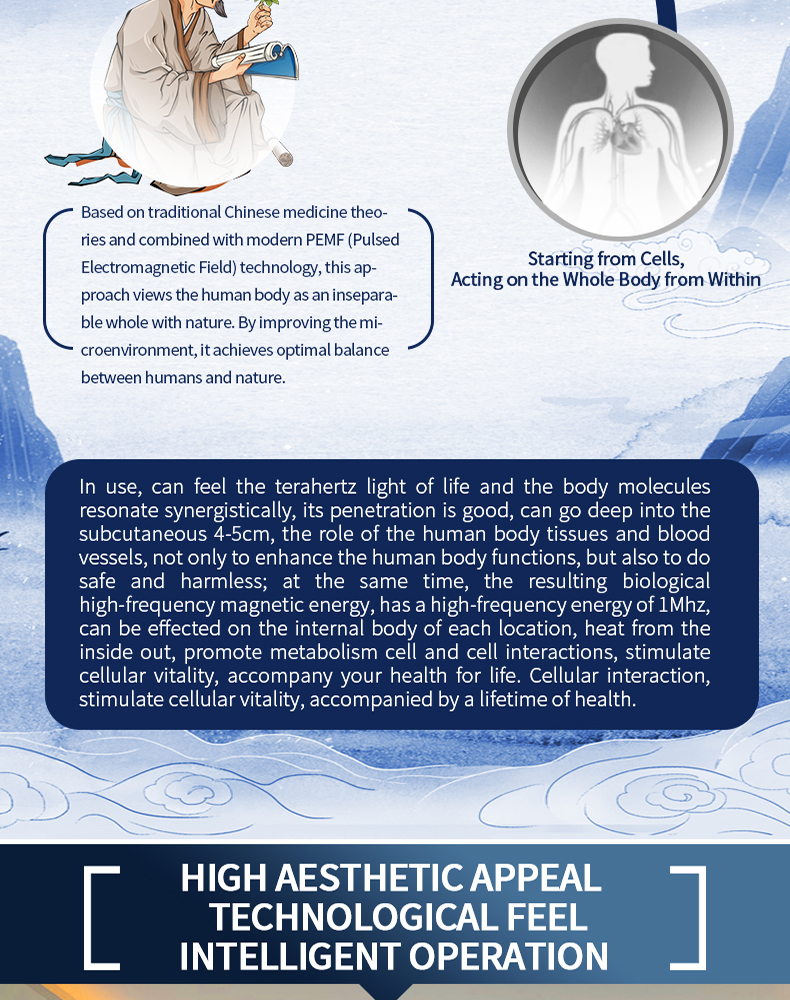 Based on traditional Chinese medicine theories and combined with modern PEMF (Pulsed Electromagnetic Field) technology, this approach views the human body as an inseparable whole with nature. By improving the microenvironment, it achieves optimal balance between humans and nature.

Starting from Cells,
Acting on the Whole Body from Within

In use, can feel the terahertz light of life and the body molecules resonate synergistically, its penetration is good, can go deep into the subcutaneous 4-5cm, the role of the human body tissues and blood vessels, not only to enhance the human body functions, but also to do safe and harmless; at the same time, the resulting biological high-frequency magnetic energy, has a high-frequency energy of 1Mhz, can be effected on the internal body of each location, heat from the inside out, promote metabolism cell and cell interactions, stimulate cellular vitality, accompany your health for life. Cellular interaction, stimulate cellular vitality, accompanied by a lifetime of health.

HIGH AESTHETIC APPEAL
TECHNOLOGICAL FEEL
INTELLIGENT OPERATION